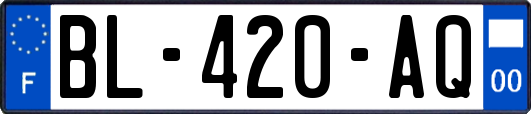 F
BL-420-AQ
00